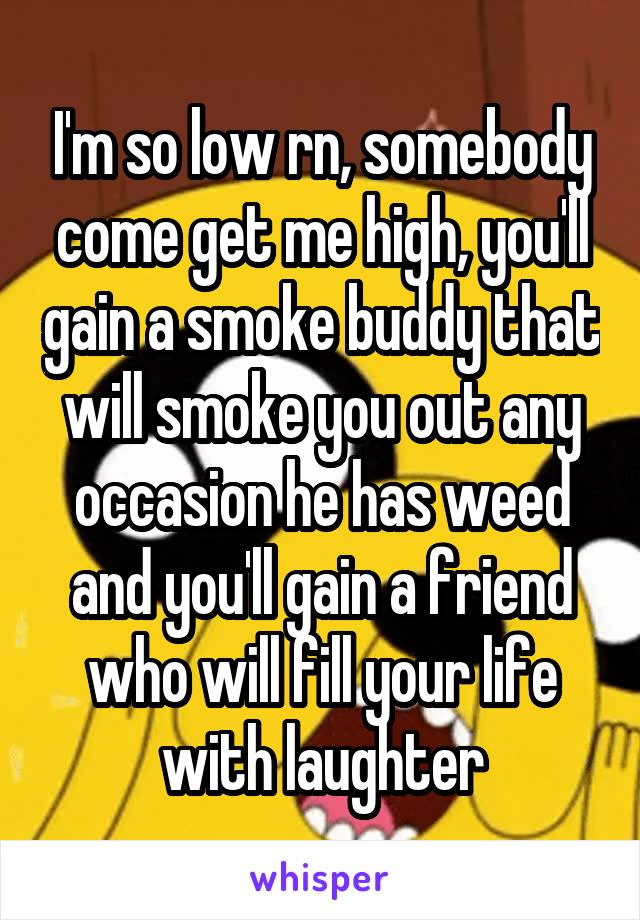 I'm so low rn, somebody come get me high, you'll gain a smoke buddy that will smoke you out any occasion he has weed and you'll gain a friend who will fill your life with laughter

whisper